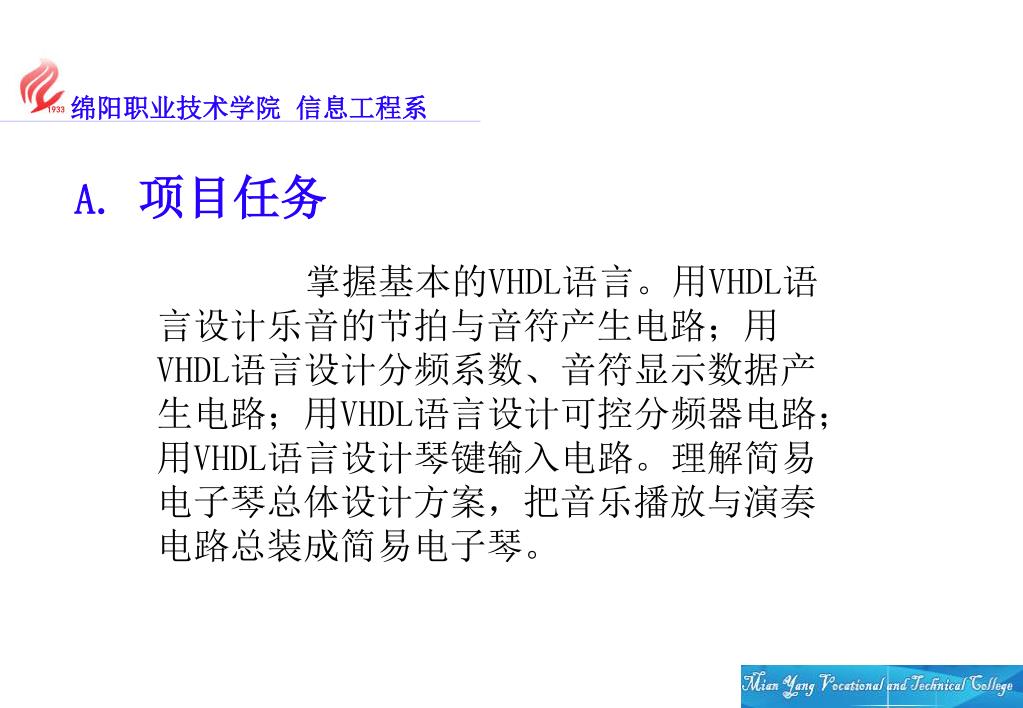 1933 绵阳职业技术学院 信息工程系

A. 项目任务

掌握基本的VHDL语言。用VHDL语言设计乐音的节拍与音符产生电路；用VHDL语言设计分频系数、音符显示数据产生电路；用VHDL语言设计可控分频器电路；用VHDL语言设计琴键输入电路。理解简易电子琴总体设计方案，把音乐播放与演奏电路总装成简易电子琴。

Mian Yang Vocational and Technical College